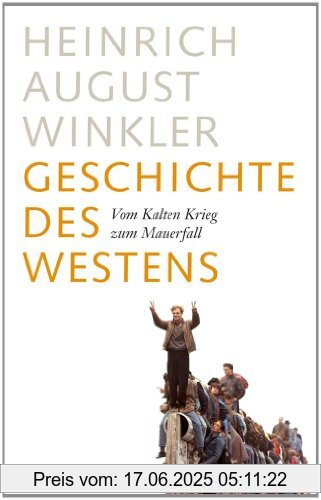 HEINRICH AUGUST WINKLER
GESCHICHTE DES WESTENS
Vom Kalten Krieg zum Mauerfall

Preis vom: 17.06.2025 05:11:22